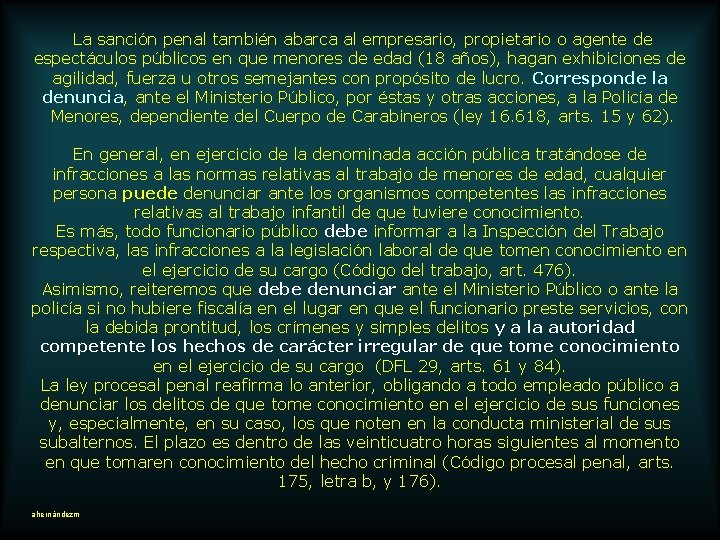 La sanción penal también abarca al empresario, propietario o agente de espectáculos públicos en que menores de edad (18 años), hagan exhibiciones de agilidad, fuerza u otros semejantes con propósito de lucro. Corresponde la denuncia, ante el Ministerio Público, por éstas y otras acciones, a la Policía de Menores, dependiente del Cuerpo de Carabineros (ley 16.618, arts. 15 y 62).

En general, en ejercicio de la denominada acción pública tratándose de infracciones a las normas relativas al trabajo de menores de edad, cualquier persona puede denunciar ante los organismos competentes las infracciones relativas al trabajo infantil de que tuviere conocimiento.
Es más, todo funcionario público debe informar a la Inspección del Trabajo respectiva, las infracciones a la legislación laboral de que tomen conocimiento en el ejercicio de su cargo (Código del trabajo, art. 476).
Asimismo, reiteremos que debe denunciar ante el Ministerio Público o ante la policía si no hubiere fiscalía en el lugar en que el funcionario preste servicios, con la debida prontitud, los crímenes y simples delitos y a la autoridad competente los hechos de carácter irregular de que tome conocimiento en el ejercicio de su cargo (DFL 29, arts. 61 y 84).
La ley procesal penal reafirma lo anterior, obligando a todo empleado público a denunciar los delitos de que tome conocimiento en el ejercicio de sus funciones y, especialmente, en su caso, los que noten en la conducta ministerial de sus subalternos. El plazo es dentro de las veinticuatro horas siguientes al momento en que tomaren conocimiento del hecho criminal (Código procesal penal, arts. 175, letra b, y 176).

ahernándezm